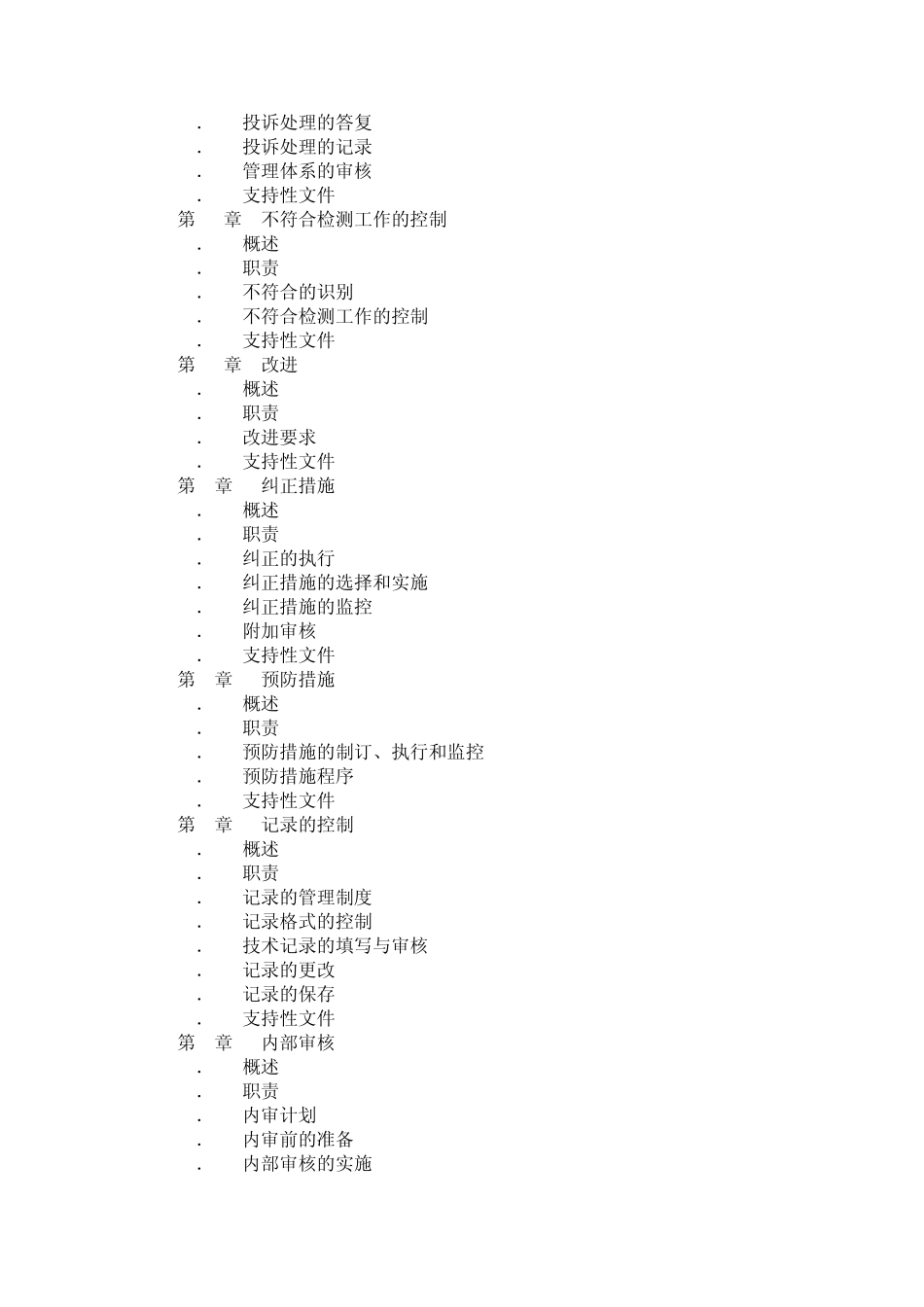 . 投诉处理的答复
. 投诉处理的记录
. 管理体系的审核
. 支持性文件
第 章 不符合检测工作的控制
. 概述
. 职责
. 不符合的识别
. 不符合检测工作的控制
. 支持性文件
第 章 改进
. 概述
. 职责
. 改进要求
. 支持性文件
第 章 纠正措施
. 概述
. 职责
. 纠正的执行
. 纠正措施的选择和实施
. 纠正措施的监控
. 附加审核
. 支持性文件
第 章 预防措施
. 概述
. 职责
. 预防措施的制订、执行和监控
. 预防措施程序
. 支持性文件
第 章 记录的控制
. 概述
. 职责
. 记录的管理制度
. 记录格式的控制
. 技术记录的填写与审核
. 记录的更改
. 记录的保存
. 支持性文件
第 章 内部审核
. 概述
. 职责
. 内审计划
. 内审前的准备
. 内部审核的实施